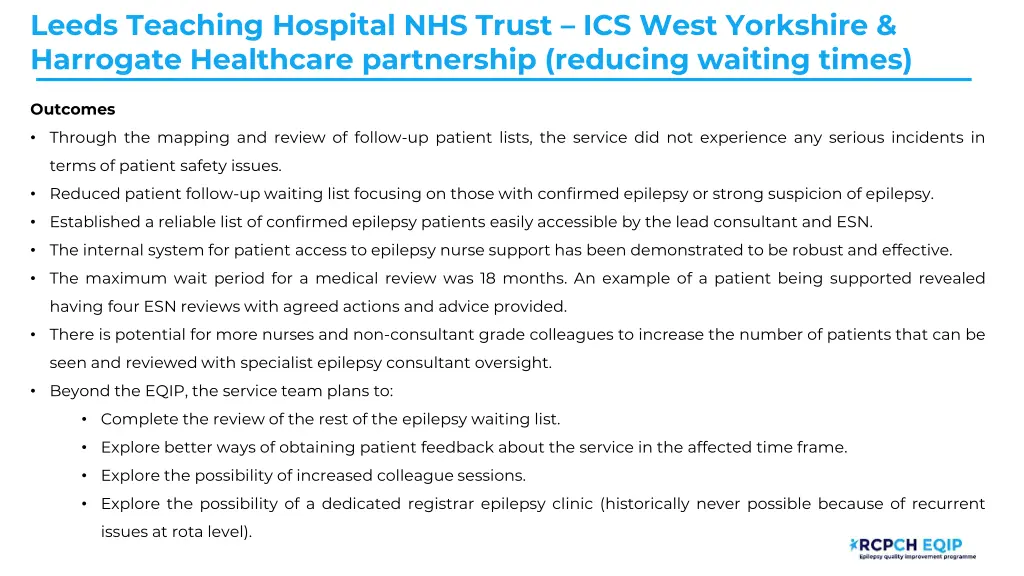 Leeds Teaching Hospital NHS Trust – ICS West Yorkshire & Harrogate Healthcare partnership (reducing waiting times)

Outcomes

• Through the mapping and review of follow-up patient lists, the service did not experience any serious incidents in terms of patient safety issues.
• Reduced patient follow-up waiting list focusing on those with confirmed epilepsy or strong suspicion of epilepsy.
• Established a reliable list of confirmed epilepsy patients easily accessible by the lead consultant and ESN.
• The internal system for patient access to epilepsy nurse support has been demonstrated to be robust and effective.
• The maximum wait period for a medical review was 18 months. An example of a patient being supported revealed having four ESN reviews with agreed actions and advice provided.
• There is potential for more nurses and non-consultant grade colleagues to increase the number of patients that can be seen and reviewed with specialist epilepsy consultant oversight.
• Beyond the EQIP, the service team plans to:
  • Complete the review of the rest of the epilepsy waiting list.
  • Explore better ways of obtaining patient feedback about the service in the affected time frame.
  • Explore the possibility of increased colleague sessions.
  • Explore the possibility of a dedicated registrar epilepsy clinic (historically never possible because of recurrent issues at rota level).

RCPCH EQIP
Epilepsy quality improvement programme